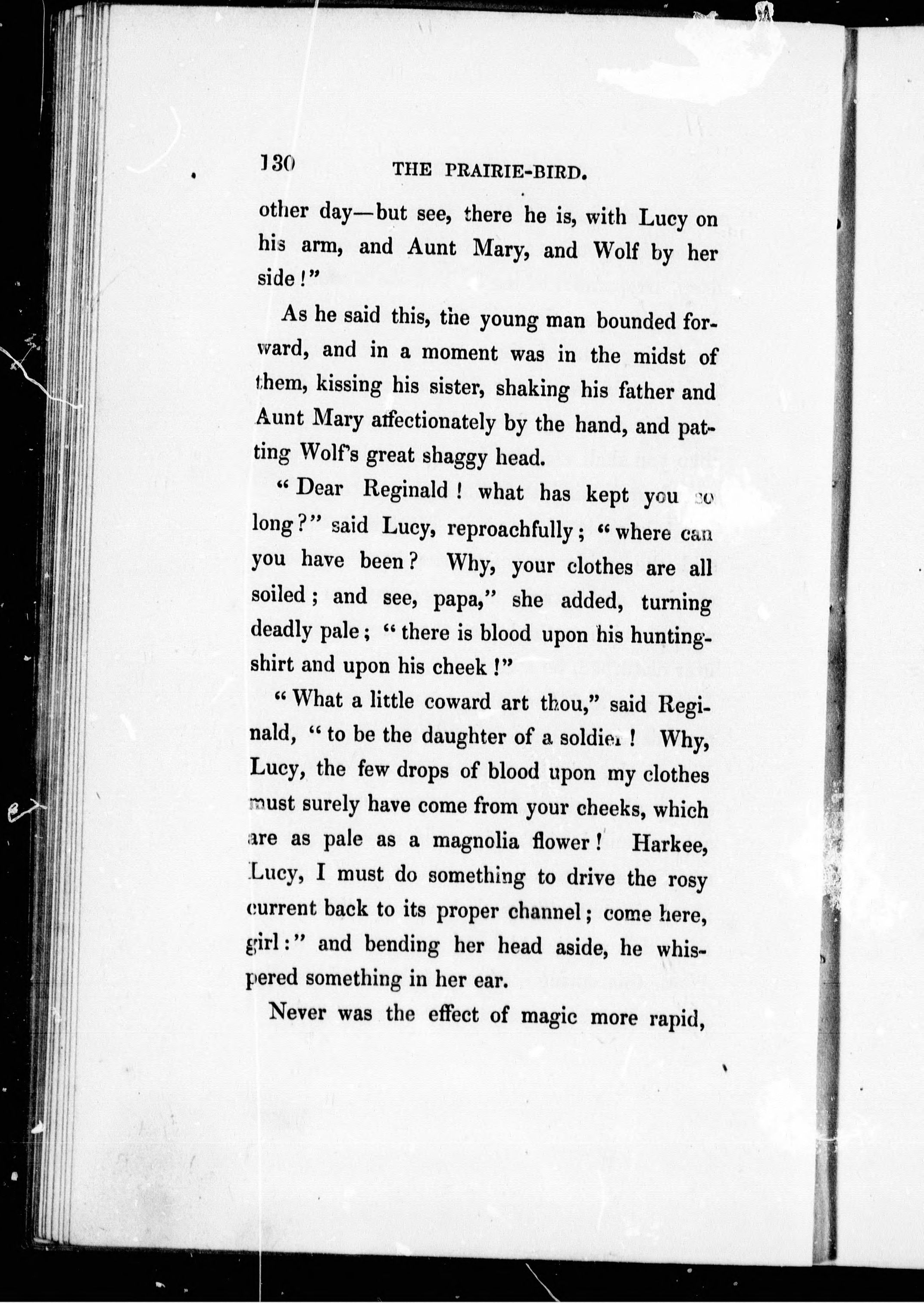 130 THE PRAIRIE-BIRD.

other day—but see, there he is, with Lucy on his arm, and Aunt Mary, and Wolf by her side!"

As he said this, the young man bounded forward, and in a moment was in the midst of them, kissing his sister, shaking his father and Aunt Mary affectionately by the hand, and patting Wolf's great shaggy head.

"Dear Reginald! what has kept you so long?" said Lucy, reproachfully; "where can you have been? Why, your clothes are all soiled; and see, papa," she added, turning deadly pale; "there is blood upon his hunting-shirt and upon his cheek!"

"What a little coward art thou," said Reginald, "to be the daughter of a soldier! Why, Lucy, the few drops of blood upon my clothes must surely have come from your cheeks, which are as pale as a magnolia flower! Harkee, Lucy, I must do something to drive the rosy current back to its proper channel; come here, girl:" and bending her head aside, he whispered something in her ear.

Never was the effect of magic more rapid,